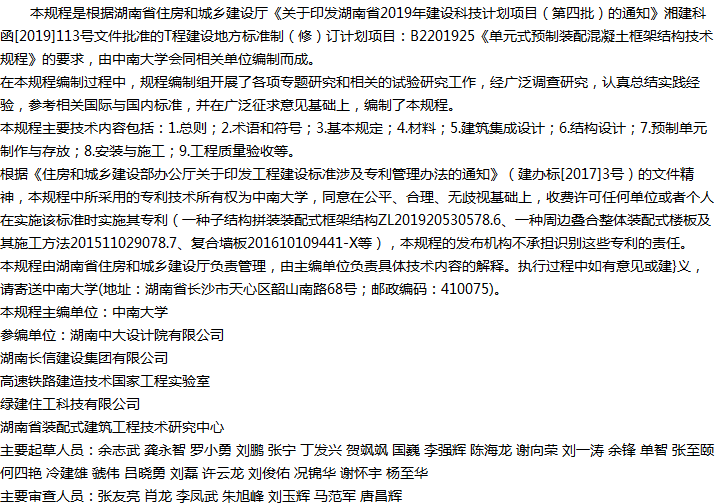 本规程是根据湖南省住房和城乡建设厅《关于印发湖南省2019年建设科技计划项目（第四批）的通知》湘建科函[2019]113号文件批准的T程建设地方标准制（修）订计划项目：B2201925《单元式预制装配混凝土框架结构技术规程》的要求，由中南大学会同相关单位编制而成。

在本规程编制过程中，规程编制组开展了各项专题研究和相关的试验研究工作，经广泛调查研究，认真总结实践经验，参考相关国际与国内标准，并在广泛征求意见基础上，编制了本规程。

本规程主要技术内容包括：1.总则；2.术语和符号；3.基本规定；4.材料；5.建筑集成设计；6.结构设计；7.预制单元制作与存放；8.安装与施工；9.工程质量验收等。

根据《住房和城乡建设部办公厅关于印发工程建设标准涉及专利管理办法的通知》（建办标[2017]3号）的文件精神，本规程中所采用的专利技术所有权为中南大学，同意在公平、合理、无歧视基础上，收费许可任何单位或者个人在实施该标准时实施其专利（一种子结构拼装装配式框架结构ZL201920530578.6、一种周边叠合整体装配式楼板及其施工方法201511029078.7、复合墙板201610109441-X等），本规程的发布机构不承担识别这些专利的责任。

本规程由湖南省住房和城乡建设厅负责管理，由主编单位负责具体技术内容的解释。执行过程中如有意见或建}义，请寄送中南大学(地址：湖南省长沙市天心区韶山南路68号；邮政编码：410075)。

本规程主编单位：中南大学

参编单位：湖南中大设计院有限公司

湖南长信建设集团有限公司

高速铁路建造技术国家工程实验室

绿建住工科技有限公司

湖南省装配式建筑工程技术研究中心

主要起草人员：余志武 龚永智 罗小勇 刘鹏 张宁 丁发兴 贺飒飒 国巍 李强辉 陈海龙 谢向荣 刘一涛 余锋 单智 张至颐 何四艳 冷建雄 虢伟 吕晓勇 刘磊 许云龙 刘俊佑 况锦华 谢怀宇 杨至华

主要审查人员：张友亮 肖龙 李凤武 朱旭峰 刘玉辉 马范军 唐昌辉